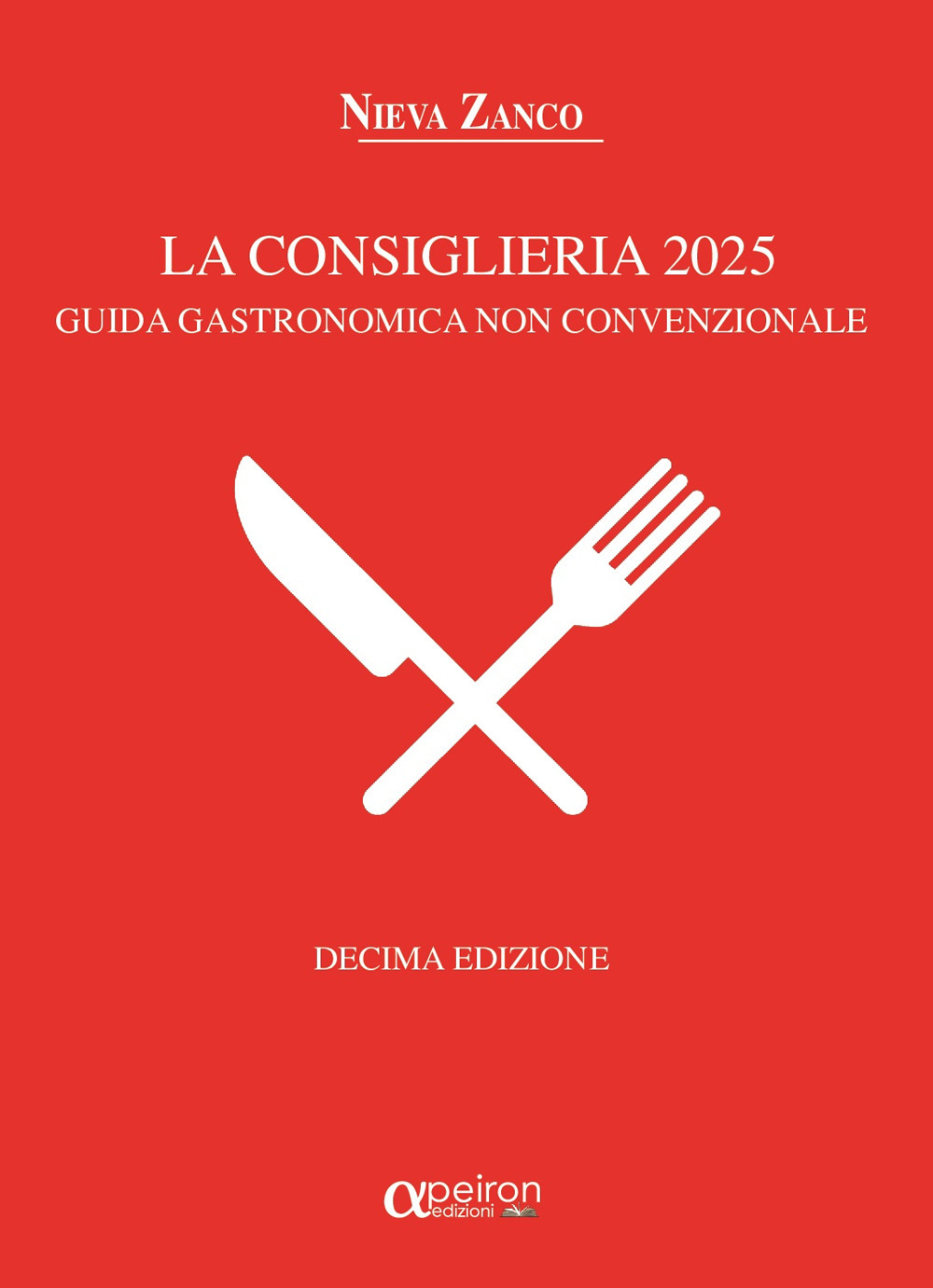 NIEVA ZANCO

LA CONSIGLIERIA 2025
GUIDA GASTRONOMICA NON CONVENZIONALE

DECIMA EDIZIONE

αpeiron
edizioni